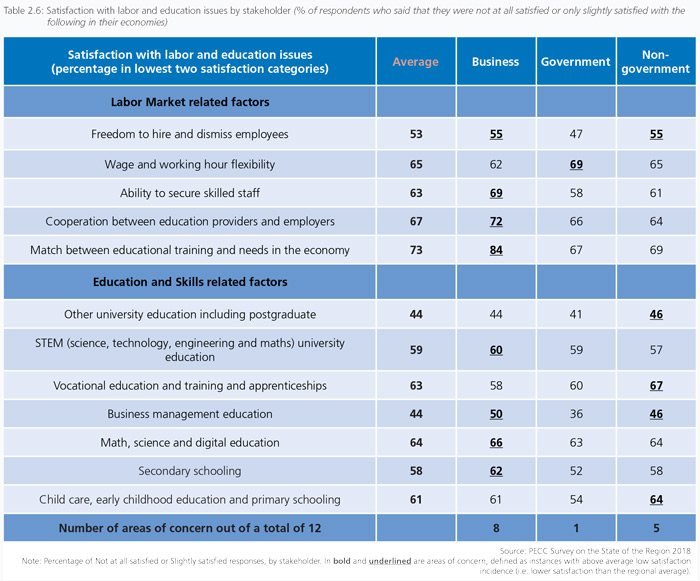 Table 2.6: Satisfaction with labor and education issues by stakeholder (% of respondents who said that they were not at all satisfied or only slightly satisfied with the following in their economies)

| Satisfaction with labor and education issues (percentage in lowest two satisfaction categories) | Average | Business | Government | Non-government |
|---|---|---|---|---|
| Labor Market related factors | | | | |
| Freedom to hire and dismiss employees | 53 | 55 | 47 | 55 |
| Wage and working hour flexibility | 65 | 62 | 69 | 65 |
| Ability to secure skilled staff | 63 | 69 | 58 | 61 |
| Cooperation between education providers and employers | 67 | 72 | 66 | 64 |
| Match between educational training and needs in the economy | 73 | 84 | 67 | 69 |
| Education and Skills related factors | | | | |
| Other university education including postgraduate | 44 | 44 | 41 | 46 |
| STEM (science, technology, engineering and maths) university education | 59 | 60 | 59 | 57 |
| Vocational education and training and apprenticeships | 63 | 58 | 60 | 67 |
| Business management education | 44 | 50 | 36 | 46 |
| Math, science and digital education | 64 | 66 | 63 | 64 |
| Secondary schooling | 58 | 62 | 52 | 58 |
| Child care, early childhood education and primary schooling | 61 | 61 | 54 | 64 |
| Number of areas of concern out of a total of 12 | | 8 | 1 | 5 |

Source: PECC Survey on the State of the Region 2018
Note: Percentage of Not at all satisfied or Slightly satisfied responses, by stakeholder. In bold and underlined are areas of concern, defined as instances with above average low satisfaction incidence (i.e. lower satisfaction than the regional average).